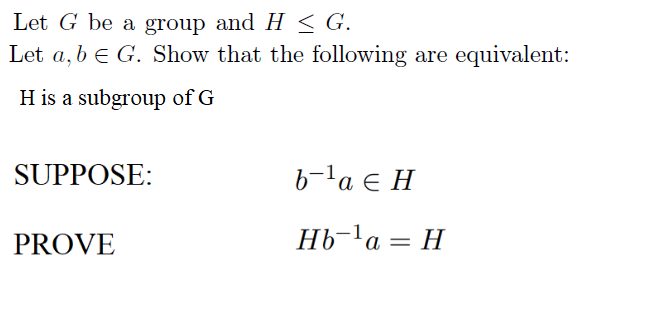 Let $G$ be a group and $H \leq G$.
Let $a, b \in G$. Show that the following are equivalent:

H is a subgroup of G

SUPPOSE: $b^{-1}a \in H$

PROVE $Hb^{-1}a = H$